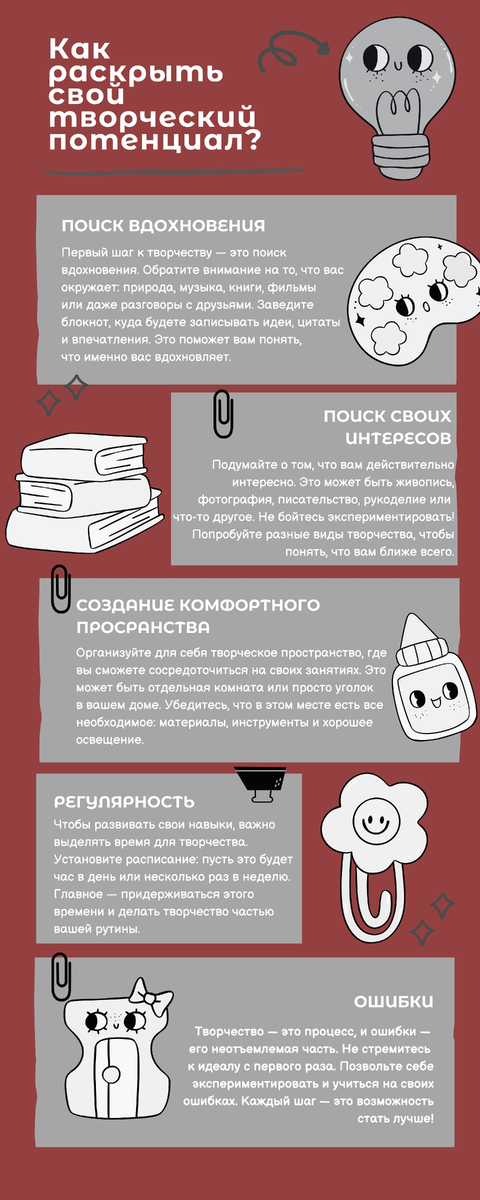 Как раскрыть свой творческий потенциал?

ПОИСК ВДОХНОВЕНИЯ

Первый шаг к творчеству — это поиск вдохновения. Обратите внимание на то, что вас окружает: природа, музыка, книги, фильмы или даже разговоры с друзьями. Заведите блокнот, куда будете записывать идеи, цитаты и впечатления. Это поможет вам понять, что именно вас вдохновляет.

ПОИСК СВОИХ ИНТЕРЕСОВ

Подумайте о том, что вам действительно интересно. Это может быть живопись, фотография, писательство, рукоделие или что-то другое. Не бойтесь экспериментировать! Попробуйте разные виды творчества, чтобы понять, что вам ближе всего.

СОЗДАНИЕ КОМФОРТНОГО ПРОСРАНСТВА

Организуйте для себя творческое пространство, где вы сможете сосредоточиться на своих занятиях. Это может быть отдельная комната или просто уголок в вашем доме. Убедитесь, что в этом месте есть все необходимое: материалы, инструменты и хорошее освещение.

РЕГУЛЯРНОСТЬ

Чтобы развивать свои навыки, важно выделять время для творчества. Установите расписание: пусть это будет час в день или несколько раз в неделю. Главное — придерживаться этого времени и делать творчество частью вашей рутины.

ОШИБКИ

Творчество — это процесс, и ошибки — его неотъемлемая часть. Не стремитесь к идеалу с первого раза. Позвольте себе экспериментировать и учиться на своих ошибках. Каждый шаг — это возможность стать лучше!